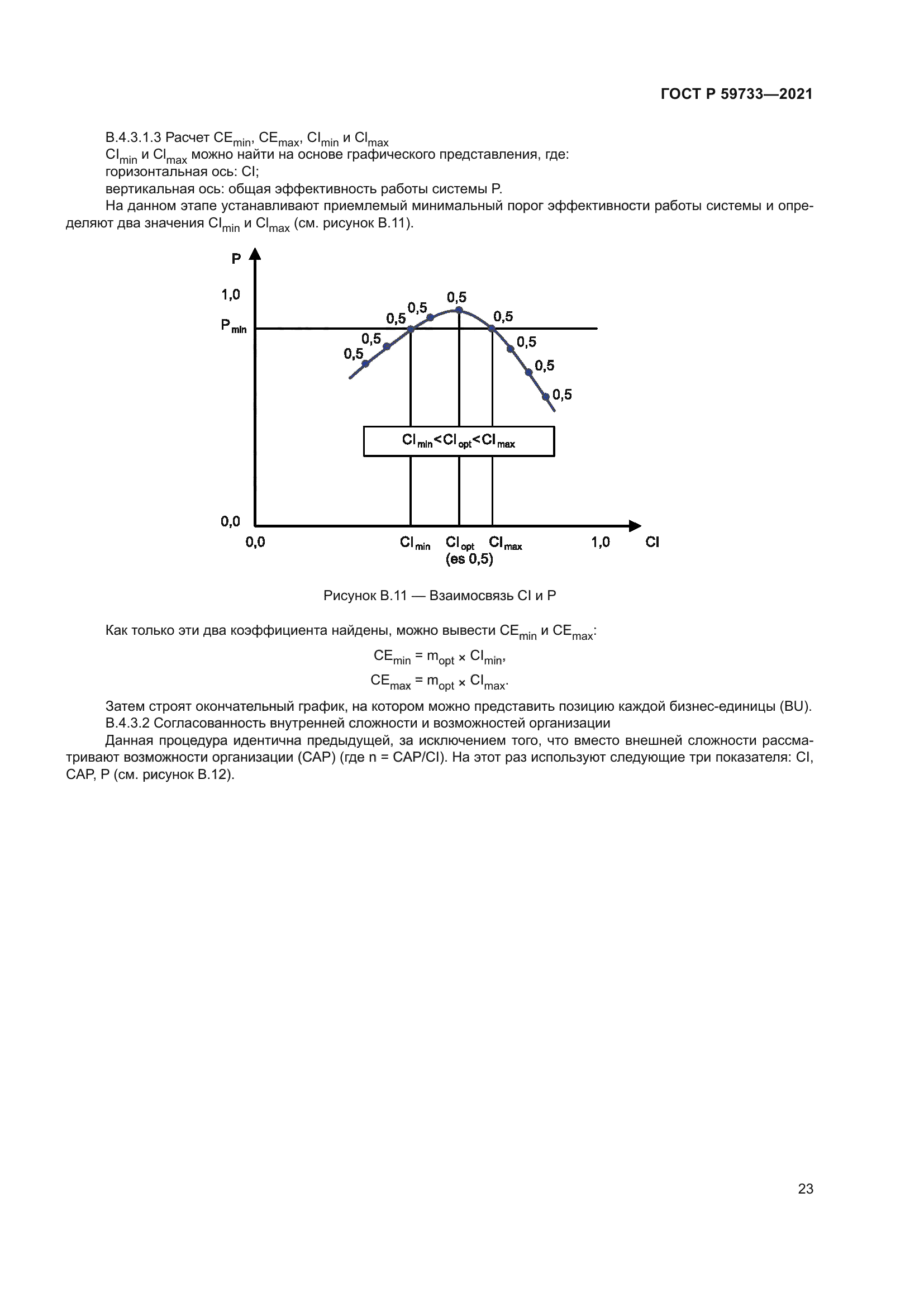 ГОСТ Р 59733—2021

В.4.3.1.3 Расчет $CE_{min}$, $CE_{max}$, $CI_{min}$ и $CI_{max}$
$CI_{min}$ и $CI_{max}$ можно найти на основе графического представления, где:
горизонтальная ось: CI;
вертикальная ось: общая эффективность работы системы P.
На данном этапе устанавливают приемлемый минимальный порог эффективности работы системы и определяют два значения $CI_{min}$ и $CI_{max}$ (см. рисунок В.11).

P
1,0
$P_{min}$
0,0
0,5
0,5
0,5
0,5
0,5
0,5
0,5
0,5
0,5
$CI_{min}<CI_{opt}<CI_{max}$
0,0
$CI_{min}$
$CI_{opt}$
(es 0,5)
$CI_{max}$
1,0
CI

Рисунок В.11 — Взаимосвязь CI и P

Как только эти два коэффициента найдены, можно вывести $CE_{min}$ и $CE_{max}$:

$CE_{min} = m_{opt} \times CI_{min}$,

$CE_{max} = m_{opt} \times CI_{max}$.

Затем строят окончательный график, на котором можно представить позицию каждой бизнес-единицы (BU).
В.4.3.2 Согласованность внутренней сложности и возможностей организации
Данная процедура идентична предыдущей, за исключением того, что вместо внешней сложности рассматривают возможности организации (CAP) (где n = CAP/CI). На этот раз используют следующие три показателя: CI, CAP, P (см. рисунок В.12).

23